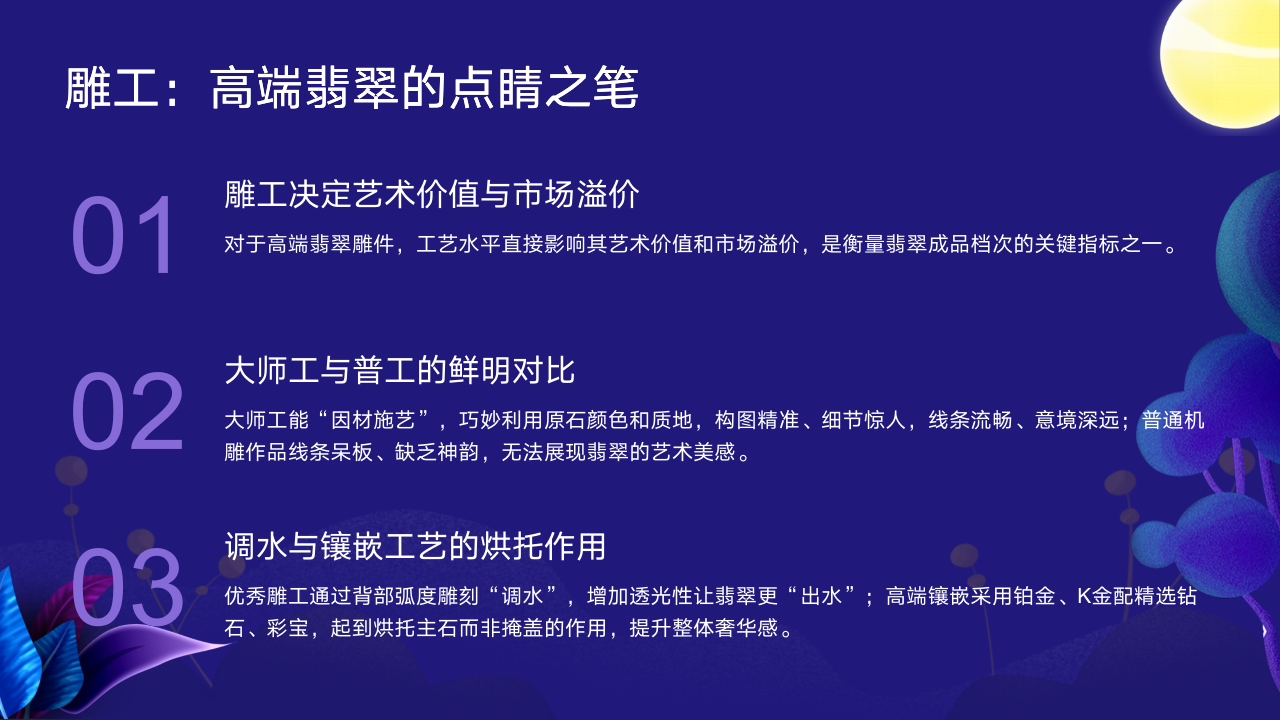 雕工：高端翡翠的点睛之笔

01

雕工决定艺术价值与市场溢价

对于高端翡翠雕件，工艺水平直接影响其艺术价值和市场溢价，是衡量翡翠成品档次的关键指标之一。

02

大师工与普工的鲜明对比

大师工能“因材施艺”，巧妙利用原石颜色和质地，构图精准、细节惊人，线条流畅、意境深远；普通机雕作品线条呆板、缺乏神韵，无法展现翡翠的艺术美感。

03

调水与镶嵌工艺的烘托作用

优秀雕工通过背部弧度雕刻“调水”，增加透光性让翡翠更“出水”；高端镶嵌采用铂金、K金配精选钻石、彩宝，起到烘托主石而非掩盖的作用，提升整体奢华感。